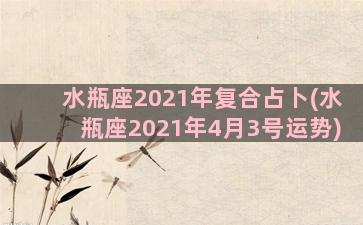 水瓶座2021年复合占卜(水瓶座2021年4月3号运势)